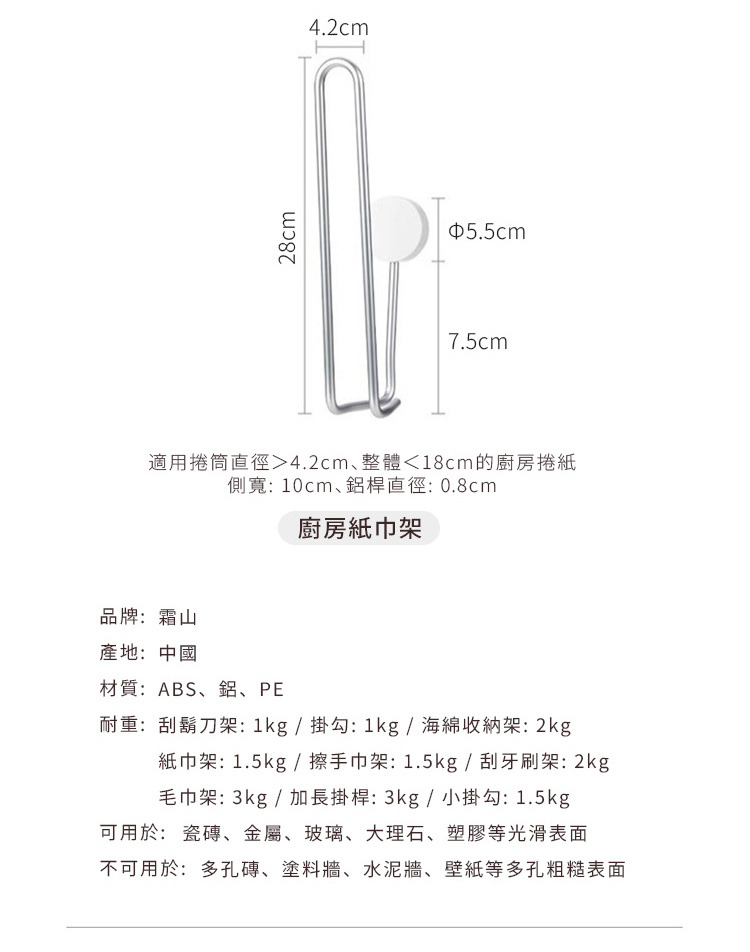 4.2cm

28cm

Φ5.5cm

7.5cm

適用捲筒直徑＞4.2cm、整體＜18cm的廚房捲紙
側寬: 10cm、鋁桿直徑: 0.8cm

廚房紙巾架

品牌: 霜山
產地: 中國
材質: ABS、鋁、PE
耐重: 刮鬍刀架: 1kg / 掛勾: 1kg / 海綿收納架: 2kg
紙巾架: 1.5kg / 擦手巾架: 1.5kg / 刮牙刷架: 2kg
毛巾架: 3kg / 加長掛桿: 3kg / 小掛勾: 1.5kg
可用於: 瓷磚、金屬、玻璃、大理石、塑膠等光滑表面
不可用於: 多孔磚、塗料牆、水泥牆、壁紙等多孔粗糙表面